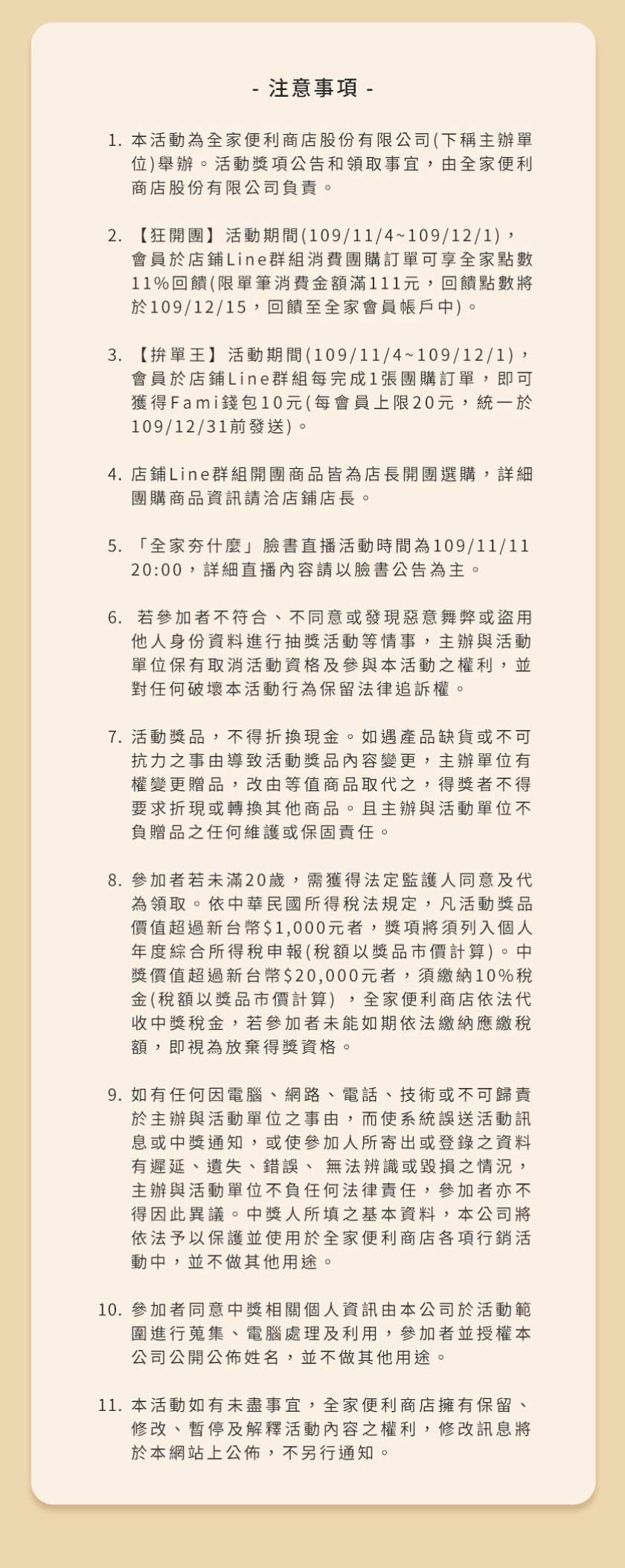 - 注意事項 -

1. 本活動為全家便利商店股份有限公司(下稱主辦單位)舉辦。活動獎項公告和領取事宜，由全家便利商店股份有限公司負責。

2. 【狂開團】活動期間(109/11/4~109/12/1)，會員於店鋪Line群組消費團購訂單可享全家點數11%回饋(限單筆消費金額滿111元，回饋點數將於109/12/15，回饋至全家會員帳戶中)。

3. 【拚單王】活動期間(109/11/4~109/12/1)，會員於店鋪Line群組每完成1張團購訂單，即可獲得Fami錢包10元(每會員上限20元，統一於109/12/31前發送)。

4. 店鋪Line群組開團商品皆為店長開團選購，詳細團購商品資訊請洽店鋪店長。

5. 「全家夯什麼」臉書直播活動時間為109/11/11 20:00，詳細直播內容請以臉書公告為主。

6. 若參加者不符合、不同意或發現惡意舞弊或盜用他人身份資料進行抽獎活動等情事，主辦與活動單位保有取消活動資格及參與本活動之權利，並對任何破壞本活動行為保留法律追訴權。

7. 活動獎品，不得折換現金。如遇產品缺貨或不可抗力之事由導致活動獎品內容變更，主辦單位有權變更贈品，改由等值商品取代之，得獎者不得要求折現或轉換其他商品。且主辦與活動單位不負贈品之任何維護或保固責任。

8. 參加者若未滿20歲，需獲得法定監護人同意及代為領取。依中華民國所得稅法規定，凡活動獎品價值超過新台幣$1,000元者，獎項將須列入個人年度綜合所得稅申報(稅額以獎品市價計算)。中獎價值超過新台幣$20,000元者，須繳納10%稅金(稅額以獎品市價計算) ，全家便利商店依法代收中獎稅金，若參加者未能如期依法繳納應繳稅額，即視為放棄得獎資格。

9. 如有任何因電腦、網路、電話、技術或不可歸責於主辦與活動單位之事由，而使系統誤送活動訊息或中獎通知，或使參加人所寄出或登錄之資料有遲延、遺失、錯誤、 無法辨識或毀損之情況，主辦與活動單位不負任何法律責任，參加者亦不得因此異議。中獎人所填之基本資料，本公司將依法予以保護並使用於全家便利商店各項行銷活動中，並不做其他用途。

10. 參加者同意中獎相關個人資訊由本公司於活動範圍進行蒐集、電腦處理及利用，參加者並授權本公司公開公佈姓名，並不做其他用途。

11. 本活動如有未盡事宜，全家便利商店擁有保留、修改、暫停及解釋活動內容之權利，修改訊息將於本網站上公佈，不另行通知。